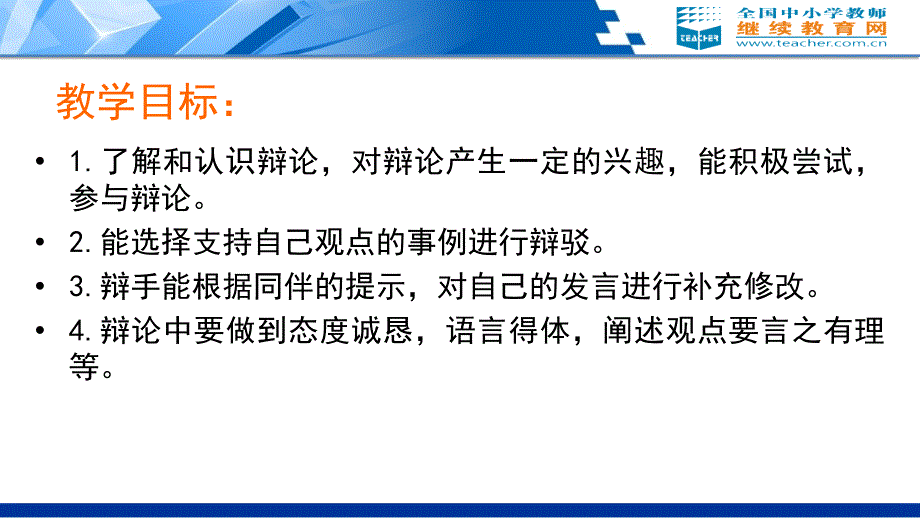 TEACHER
全国中小学教师
继续教育网
www.teacher.com.cn

教学目标：

• 1. 了解和认识辩论，对辩论产生一定的兴趣，能积极尝试，参与辩论。
• 2. 能选择支持自己观点的事例进行辩驳。
• 3. 辩手能根据同伴的提示，对自己的发言进行补充修改。
• 4. 辩论中要做到态度诚恳，语言得体，阐述观点要言之有理等。